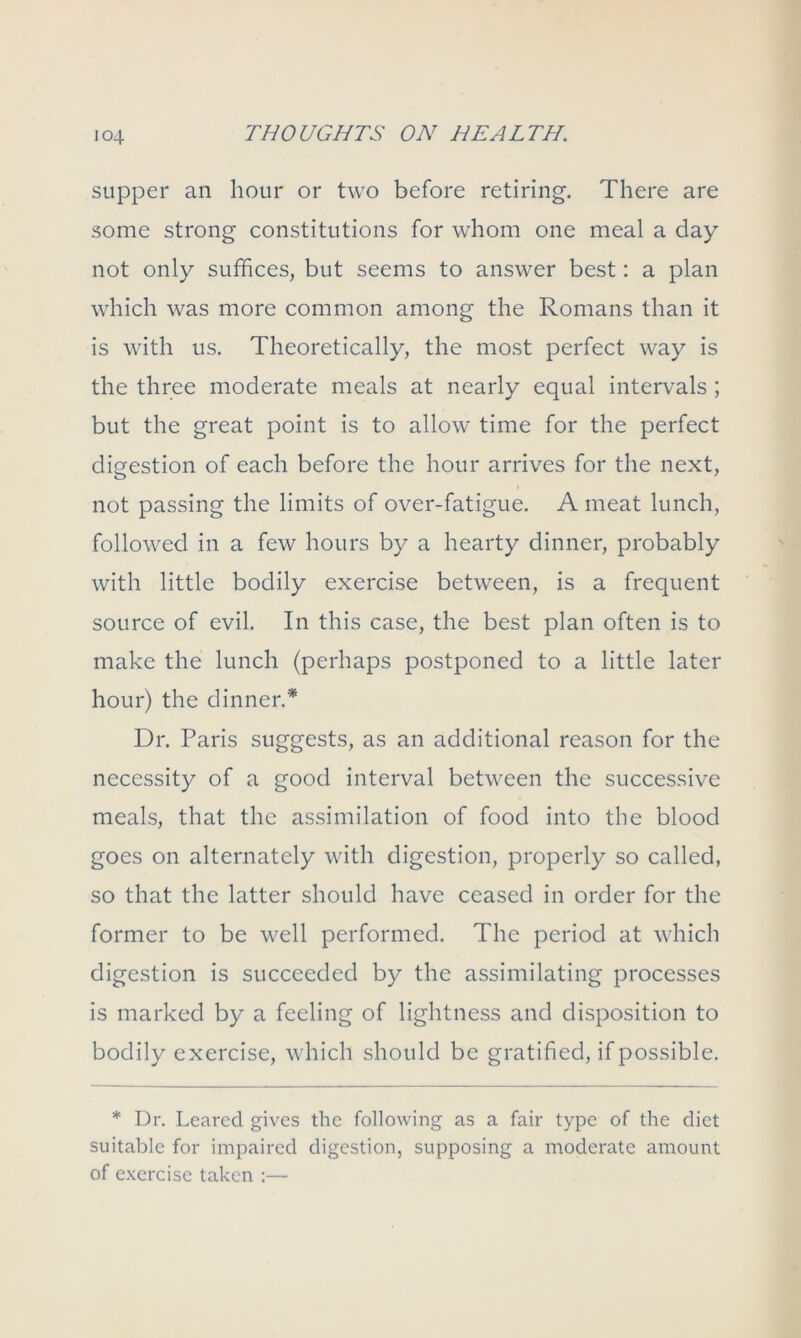 104 THOUGHTS ON HEALTH.

supper an hour or two before retiring. There are some strong constitutions for whom one meal a day not only suffices, but seems to answer best: a plan which was more common among the Romans than it is with us. Theoretically, the most perfect way is the three moderate meals at nearly equal intervals; but the great point is to allow time for the perfect digestion of each before the hour arrives for the next, not passing the limits of over-fatigue. A meat lunch, followed in a few hours by a hearty dinner, probably with little bodily exercise between, is a frequent source of evil. In this case, the best plan often is to make the lunch (perhaps postponed to a little later hour) the dinner.*

Dr. Paris suggests, as an additional reason for the necessity of a good interval between the successive meals, that the assimilation of food into the blood goes on alternately with digestion, properly so called, so that the latter should have ceased in order for the former to be well performed. The period at which digestion is succeeded by the assimilating processes is marked by a feeling of lightness and disposition to bodily exercise, which should be gratified, if possible.

* Dr. Leared gives the following as a fair type of the diet suitable for impaired digestion, supposing a moderate amount of exercise taken :—